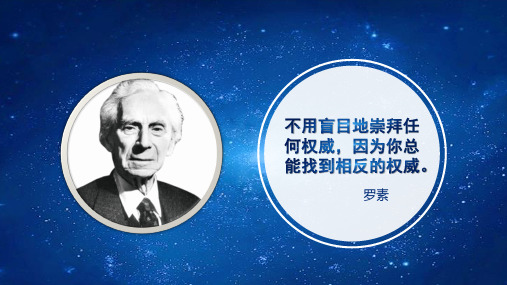 不用盲目地崇拜任何权威，因为你总能找到相反的权威。

罗素